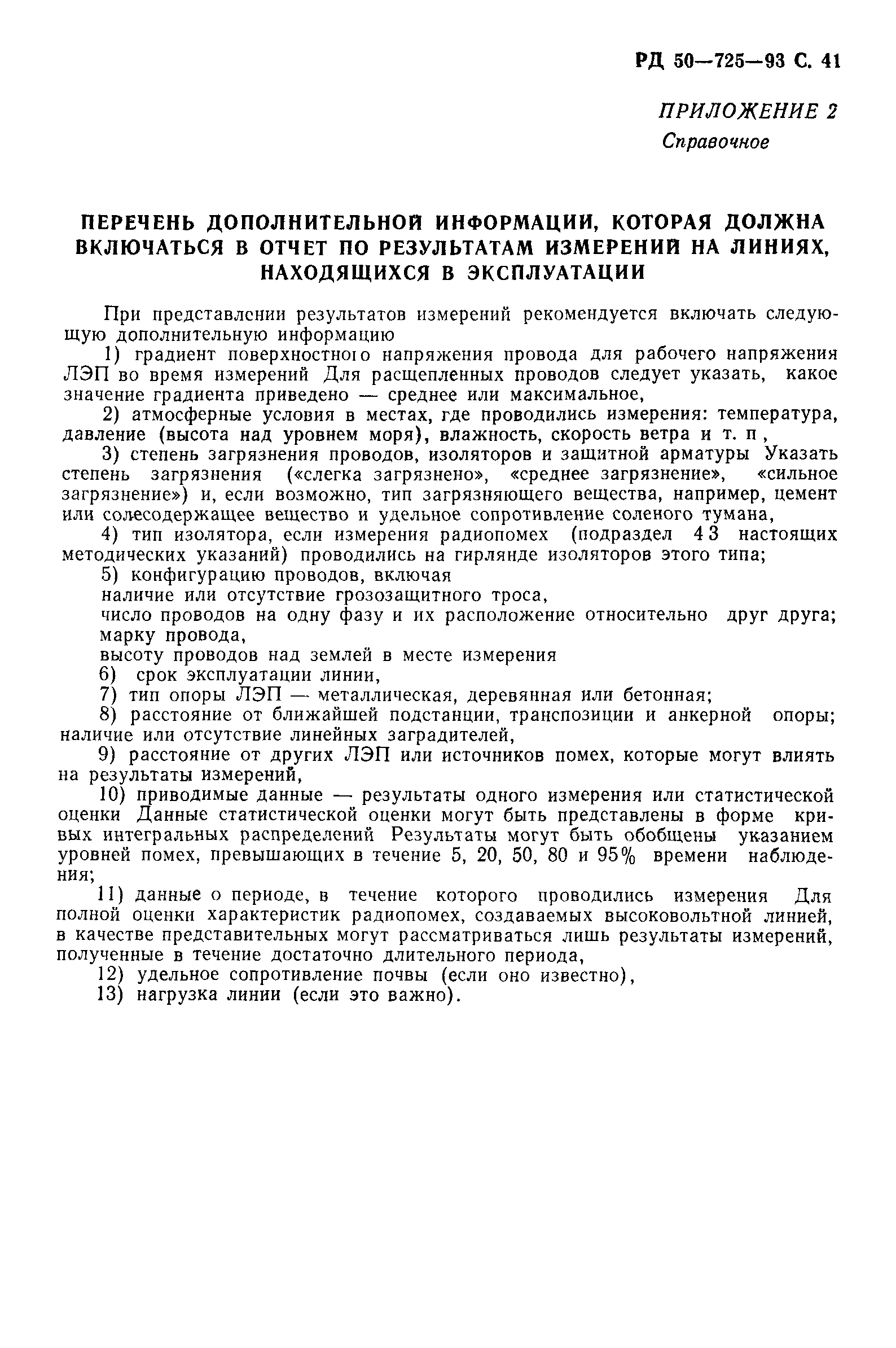 РД 50—725—93 С. 41

ПРИЛОЖЕНИЕ 2
Справочное

ПЕРЕЧЕНЬ ДОПОЛНИТЕЛЬНОЙ ИНФОРМАЦИИ, КОТОРАЯ ДОЛЖНА ВКЛЮЧАТЬСЯ В ОТЧЕТ ПО РЕЗУЛЬТАТАМ ИЗМЕРЕНИЙ НА ЛИНИЯХ, НАХОДЯЩИХСЯ В ЭКСПЛУАТАЦИИ

При представлении результатов измерений рекомендуется включать следующую дополнительную информацию
1) градиент поверхностного напряжения провода для рабочего напряжения ЛЭП во время измерений Для расщепленных проводов следует указать, какое значение градиента приведено — среднее или максимальное,
2) атмосферные условия в местах, где проводились измерения: температура, давление (высота над уровнем моря), влажность, скорость ветра и т. п ,
3) степень загрязнения проводов, изоляторов и защитной арматуры Указать степень загрязнения («слегка загрязнено», «среднее загрязнение», «сильное загрязнение») и, если возможно, тип загрязняющего вещества, например, цемент или солесодержащее вещество и удельное сопротивление соленого тумана,
4) тип изолятора, если измерения радиопомех (подраздел 4 3 настоящих методических указаний) проводились на гирлянде изоляторов этого типа;
5) конфигурацию проводов, включая
наличие или отсутствие грозозащитного троса,
число проводов на одну фазу и их расположение относительно друг друга;
марку провода,
высоту проводов над землей в месте измерения
6) срок эксплуатации линии,
7) тип опоры ЛЭП — металлическая, деревянная или бетонная;
8) расстояние от ближайшей подстанции, транспозиции и анкерной опоры; наличие или отсутствие линейных заградителей,
9) расстояние от других ЛЭП или источников помех, которые могут влиять на результаты измерений,
10) приводимые данные — результаты одного измерения или статистической оценки Данные статистической оценки могут быть представлены в форме кривых интегральных распределений Результаты могут быть обобщены указанием уровней помех, превышающих в течение 5, 20, 50, 80 и 95% времени наблюдения;
11) данные о периоде, в течение которого проводились измерения Для полной оценки характеристик радиопомех, создаваемых высоковольтной линией, в качестве представительных могут рассматриваться лишь результаты измерений, полученные в течение достаточно длительного периода,
12) удельное сопротивление почвы (если оно известно),
13) нагрузка линии (если это важно).